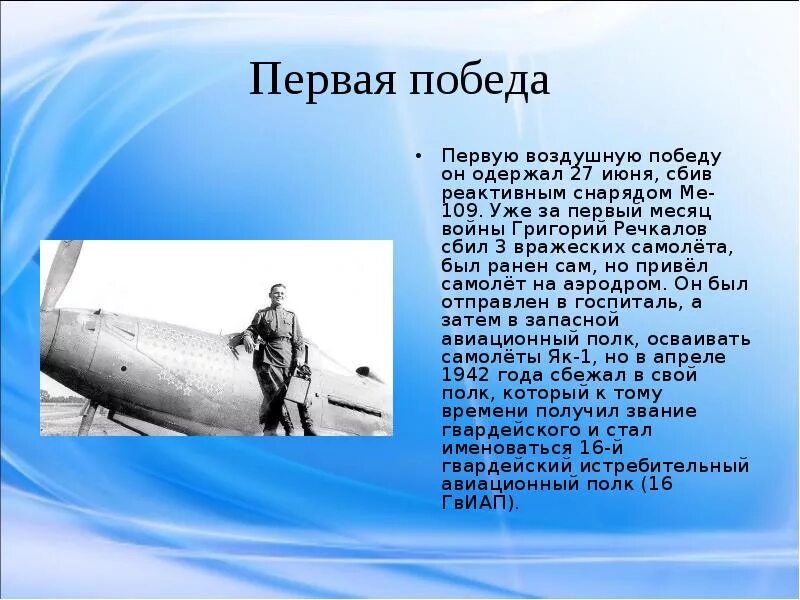 Первая победа

• Первую воздушную победу он одержал 27 июня, сбив реактивным снарядом Ме-109. Уже за первый месяц войны Григорий Речкалов сбил 3 вражеских самолёта, был ранен сам, но привёл самолёт на аэродром. Он был отправлен в госпиталь, а затем в запасной авиационный полк, осваивать самолёты Як-1, но в апреле 1942 года сбежал в свой полк, который к тому времени получил звание гвардейского и стал именоваться 16-й гвардейский истребительный авиационный полк (16 ГвИАП).